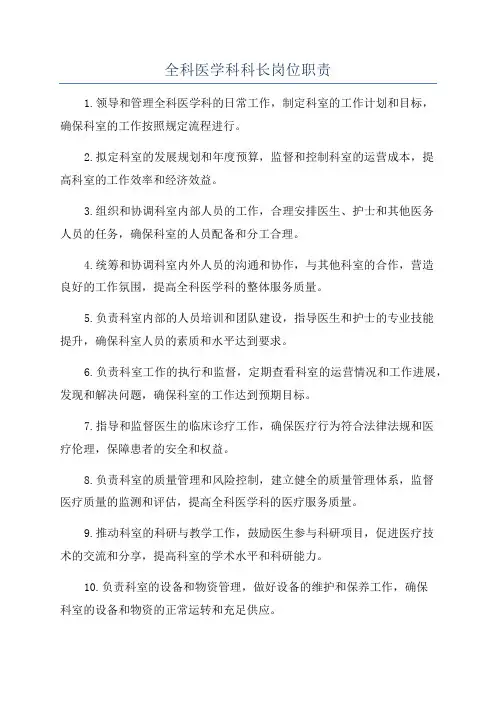 全科医学科科长岗位职责

1.领导和管理全科医学科的日常工作，制定科室的工作计划和目标，确保科室的工作按照规定流程进行。

2.拟定科室的发展规划和年度预算，监督和控制科室的运营成本，提高科室的工作效率和经济效益。

3.组织和协调科室内部人员的工作，合理安排医生、护士和其他医务人员的任务，确保科室的人员配备和分工合理。

4.统筹和协调科室内外人员的沟通和协作，与其他科室的合作，营造良好的工作氛围，提高全科医学科的整体服务质量。

5.负责科室内部的人员培训和团队建设，指导医生和护士的专业技能提升，确保科室人员的素质和水平达到要求。

6.负责科室工作的执行和监督，定期查看科室的运营情况和工作进展，发现和解决问题，确保科室的工作达到预期目标。

7.指导和监督医生的临床诊疗工作，确保医疗行为符合法律法规和医疗伦理，保障患者的安全和权益。

8.负责科室的质量管理和风险控制，建立健全的质量管理体系，监督医疗质量的监测和评估，提高全科医学科的医疗服务质量。

9.推动科室的科研与教学工作，鼓励医生参与科研项目，促进医疗技术的交流和分享，提高科室的学术水平和科研能力。

10.负责科室的设备和物资管理，做好设备的维护和保养工作，确保科室的设备和物资的正常运转和充足供应。